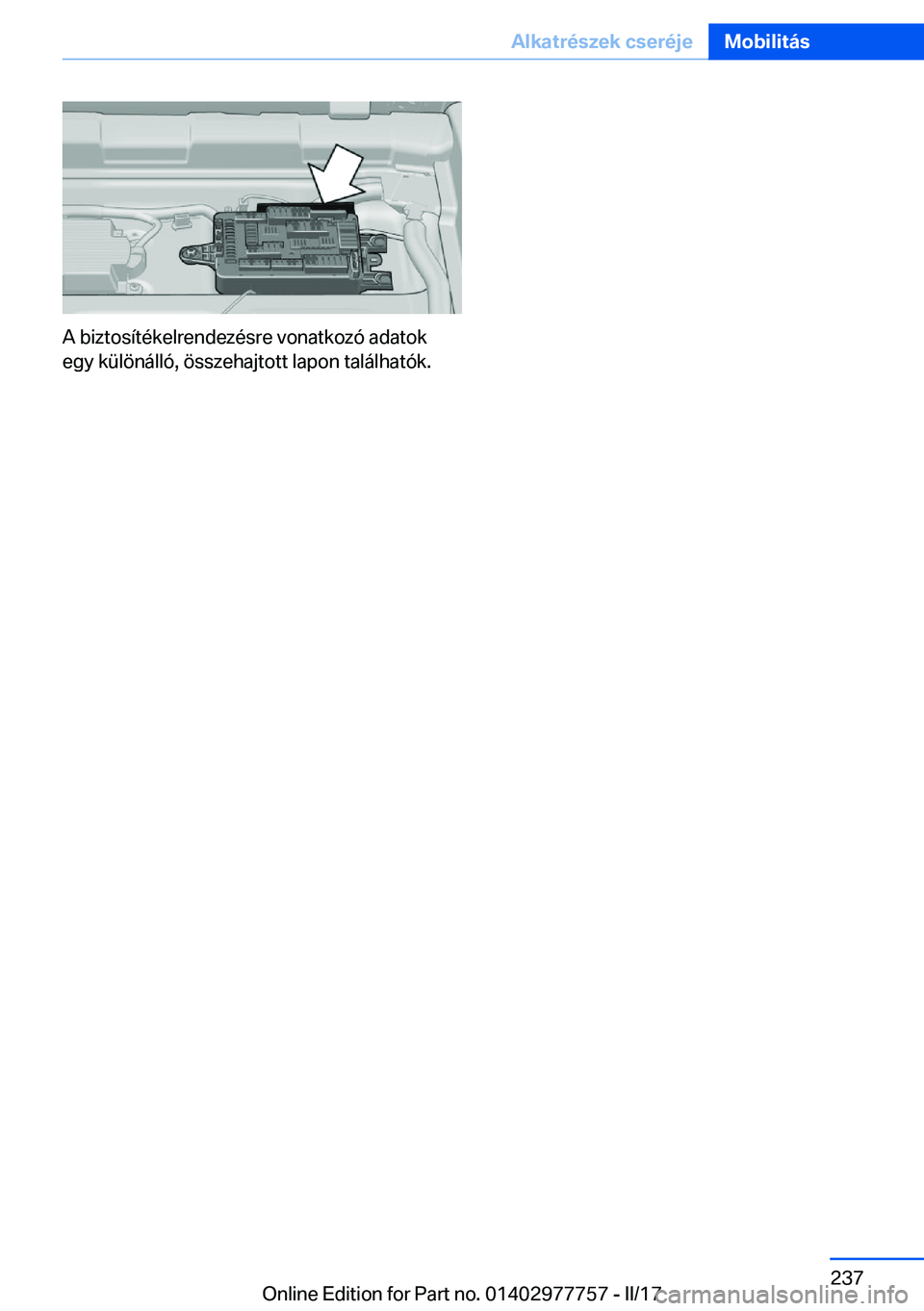 Alkatrészek cseréje Mobilitás

A biztosítékelrendezésre vonatkozó adatok egy különálló, összehajtott lapon találhatók.

237

Online Edition for Part no. 01402977757 - II/17

carmanualsonline.info